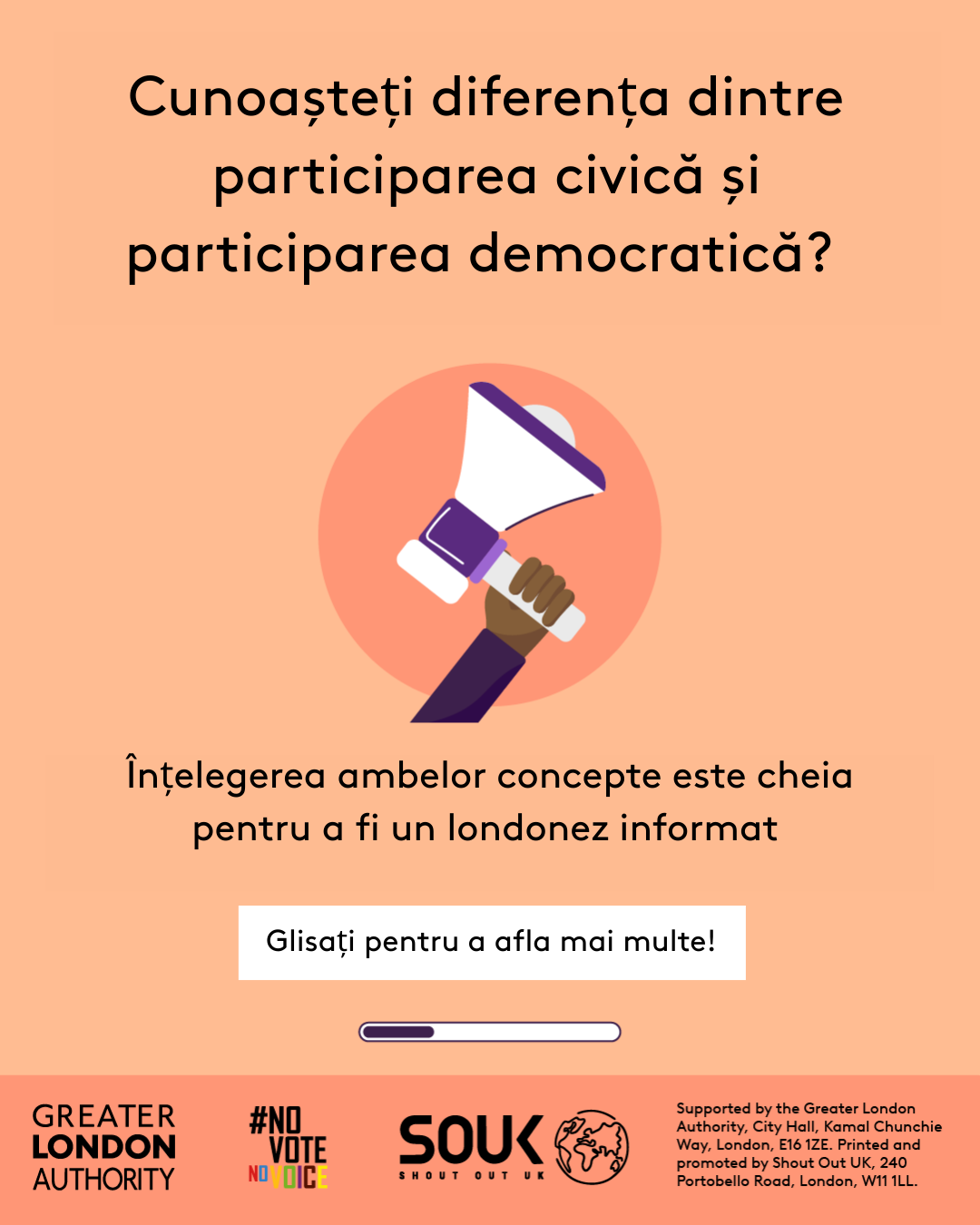 Cunoașteți diferența dintre participarea civică și participarea democratică?

Înțelegerea ambelor concepte este cheia pentru a fi un londonez informat

Glisați pentru a afla mai multe!

GREATER LONDON AUTHORITY

#NO VOTE NO VOICE

SOUK SHOUT OUT UK

Supported by the Greater London Authority, City Hall, Kamal Chunchie Way, London, E16 1ZE. Printed and promoted by Shout Out UK, 240 Portobello Road, London, W11 1LL.